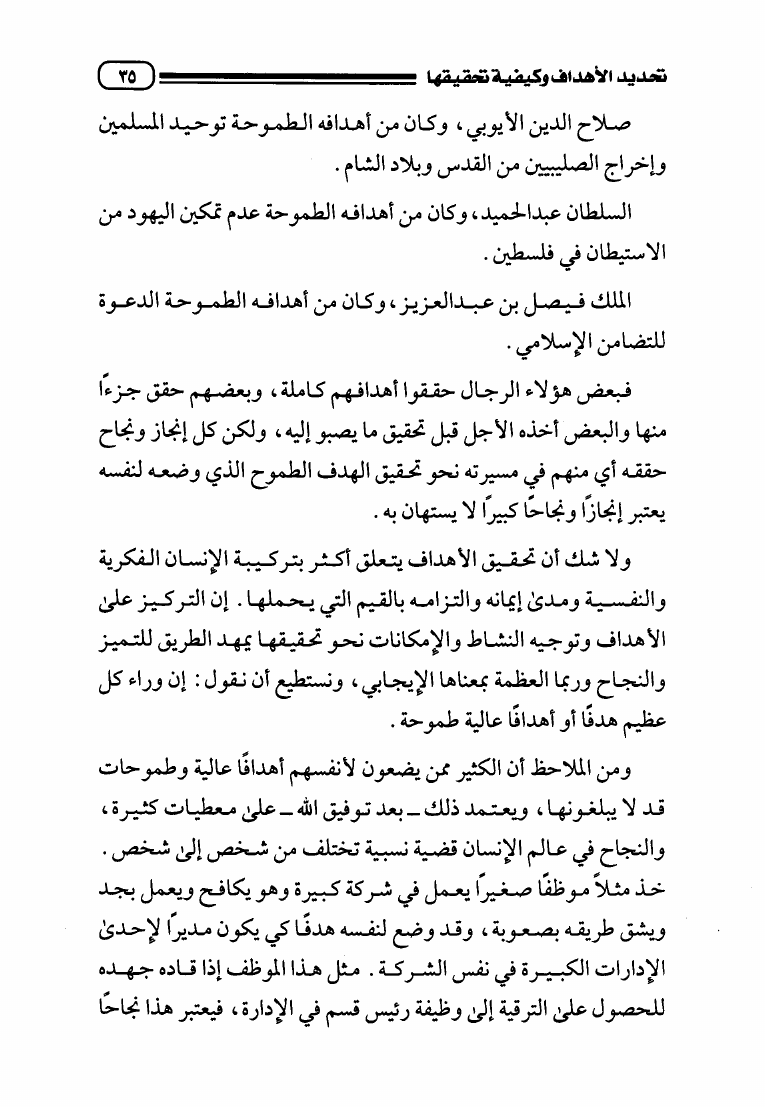 تحديد الأهداف وكيفية تحقيقها ٣٥

صلاح الدين الأيوبي، وكان من أهدافه الطموحة توحيد المسلمين وإخراج الصليبيين من القدس وبلاد الشام.

السلطان عبدالحميد، وكان من أهدافه الطموحة عدم تمكين اليهود من الاستيطان في فلسطين.

الملك فيصل بن عبدالعزيز، وكان من أهدافه الطموحة الدعوة للتضامن الإسلامي.

فبعض هؤلاء الرجال حققوا أهدافهم كاملة، وبعضهم حقق جزءًا منها والبعض أخذه الأجل قبل تحقيق ما يصبو إليه، ولكن كل إنجاز ونجاح حققه أي منهم في مسيرته نحو تحقيق الهدف الطموح الذي وضعه لنفسه يعتبر إنجازًا ونجاحًا كبيرًا لا يستهان به.

ولا شك أن تحقيق الأهداف يتعلق أكثر بتركيبة الإنسان الفكرية والنفسية ومدىٰ إيمانه والتزامه بالقيم التي يحملها. إن التركيز علىٰ الأهداف وتوجيه النشاط والإمكانات نحو تحقيقها يمهد الطريق للتميز والنجاح وربما العظمة بمعناها الإيجابي، ونستطيع أن نقول: إن وراء كل عظيم هدفًا أو أهدافًا عالية طموحة.

ومن الملاحظ أن الكثير ممن يضعون لأنفسهم أهدافًا عالية وطموحات قد لا يبلغونها، ويعتمد ذلك ـ بعد توفيق الله ـ علىٰ معطيات كثيرة، والنجاح في عالم الإنسان قضية نسبية تختلف من شخص إلىٰ شخص. خذ مثلاً موظفًا صغيرًا يعمل في شركة كبيرة وهو يكافح ويعمل بجد ويشق طريقه بصعوبة، وقد وضع لنفسه هدفًا كي يكون مديرًا لإحدىٰ الإدارات الكبيرة في نفس الشركة. مثل هذا الموظف إذا قاده جهده للحصول علىٰ الترقية إلىٰ وظيفة رئيس قسم في الإدارة، فيعتبر هذا نجاحًا